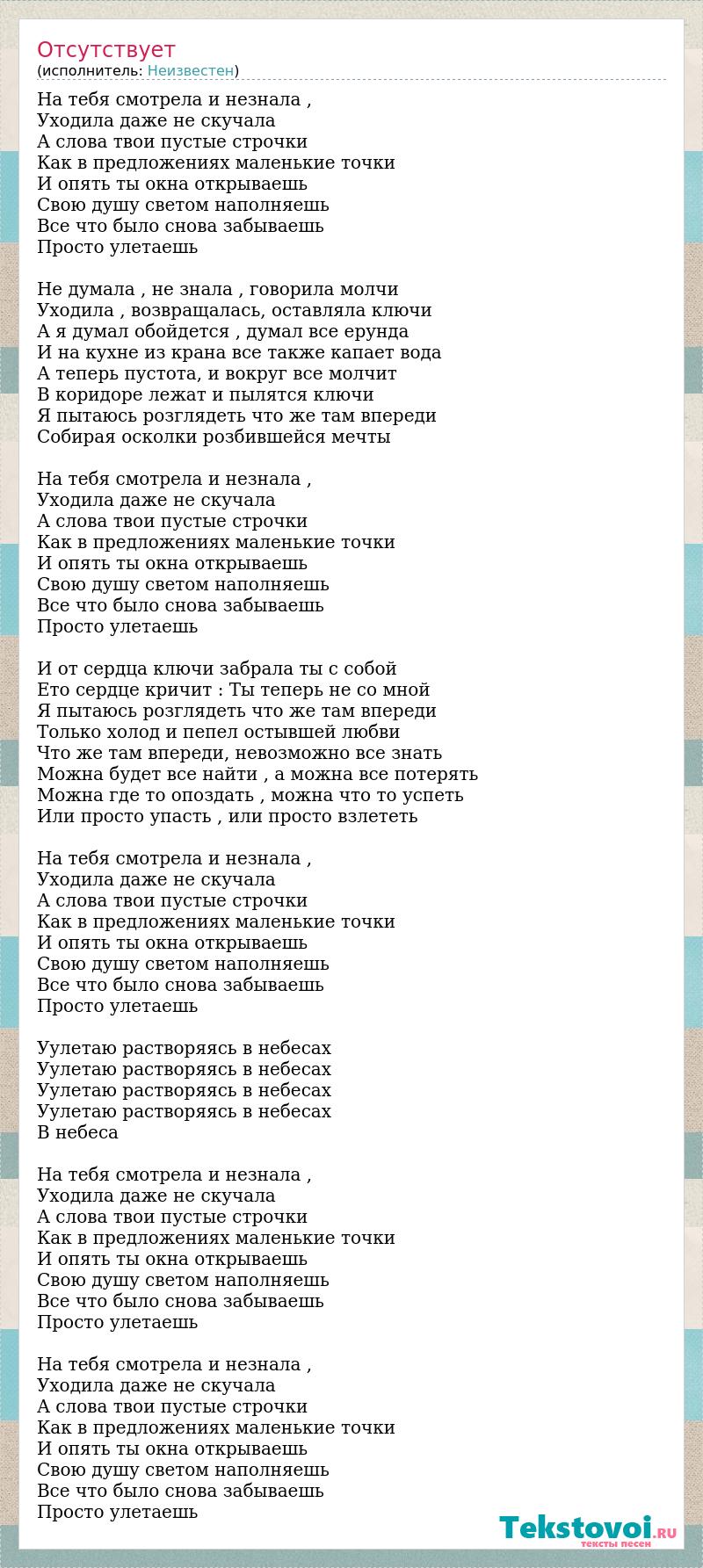 Отсутствует
(исполнитель: Неизвестен)

На тебя смотрела и незнала ,
Уходила даже не скучала
А слова твои пустые строчки
Как в предложениях маленькие точки
И опять ты окна открываешь
Свою душу светом наполняешь
Все что было снова забываешь
Просто улетаешь

Не думала , не знала , говорила молчи
Уходила , возвращалась, оставляла ключи
А я думал обойдется , думал все ерунда
И на кухне из крана все также капает вода
А теперь пустота, и вокруг все молчит
В коридоре лежат и пылятся ключи
Я пытаюсь розглядеть что же там впереди
Собирая осколки розбившейся мечты

На тебя смотрела и незнала ,
Уходила даже не скучала
А слова твои пустые строчки
Как в предложениях маленькие точки
И опять ты окна открываешь
Свою душу светом наполняешь
Все что было снова забываешь
Просто улетаешь

И от сердца ключи забрала ты с собой
Ето сердце кричит : Ты теперь не со мной
Я пытаюсь розглядеть что же там впереди
Только холод и пепел остывшей любви
Что же там впереди, невозможно все знать
Можна будет все найти , а можна все потерять
Можна где то опоздать , можна что то успеть
Или просто упасть , или просто взлететь

На тебя смотрела и незнала ,
Уходила даже не скучала
А слова твои пустые строчки
Как в предложениях маленькие точки
И опять ты окна открываешь
Свою душу светом наполняешь
Все что было снова забываешь
Просто улетаешь

Уулетаю растворяясь в небесах
Уулетаю растворяясь в небесах
Уулетаю растворяясь в небесах
Уулетаю растворяясь в небесах
В небеса

На тебя смотрела и незнала ,
Уходила даже не скучала
А слова твои пустые строчки
Как в предложениях маленькие точки
И опять ты окна открываешь
Свою душу светом наполняешь
Все что было снова забываешь
Просто улетаешь

На тебя смотрела и незнала ,
Уходила даже не скучала
А слова твои пустые строчки
Как в предложениях маленькие точки
И опять ты окна открываешь
Свою душу светом наполняешь
Все что было снова забываешь
Просто улетаешь

Tekstovoi.RU
тексты песен